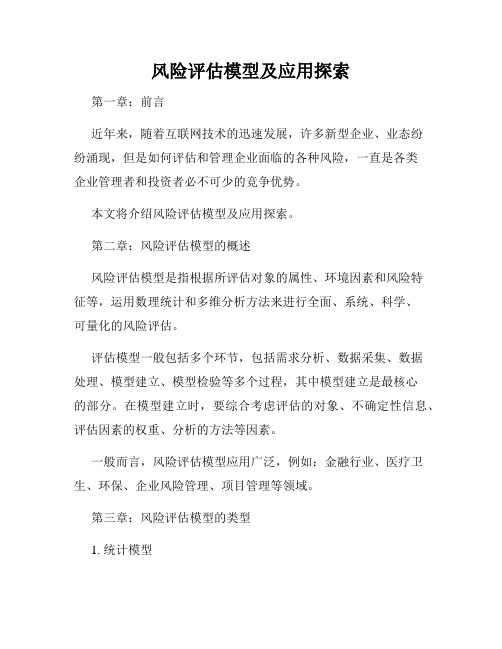 风险评估模型及应用探索

第一章：前言

近年来，随着互联网技术的迅速发展，许多新型企业、业态纷纷涌现，但是如何评估和管理企业面临的各种风险，一直是各类企业管理者和投资者必不可少的竞争优势。

本文将介绍风险评估模型及应用探索。

第二章：风险评估模型的概述

风险评估模型是指根据所评估对象的属性、环境因素和风险特征等，运用数理统计和多维分析方法来进行全面、系统、科学、可量化的风险评估。

评估模型一般包括多个环节，包括需求分析、数据采集、数据处理、模型建立、模型检验等多个过程，其中模型建立是最核心的部分。在模型建立时，要综合考虑评估的对象、不确定性信息、评估因素的权重、分析的方法等因素。

一般而言，风险评估模型应用广泛，例如：金融行业、医疗卫生、环保、企业风险管理、项目管理等领域。

第三章：风险评估模型的类型

1. 统计模型